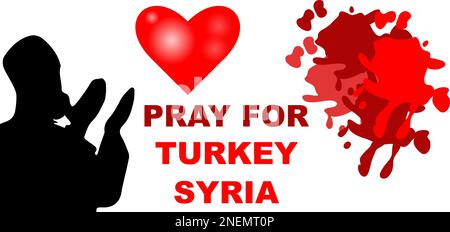 PRAY FOR
TURKEY
SYRIA

alamy - 2NEMT0P